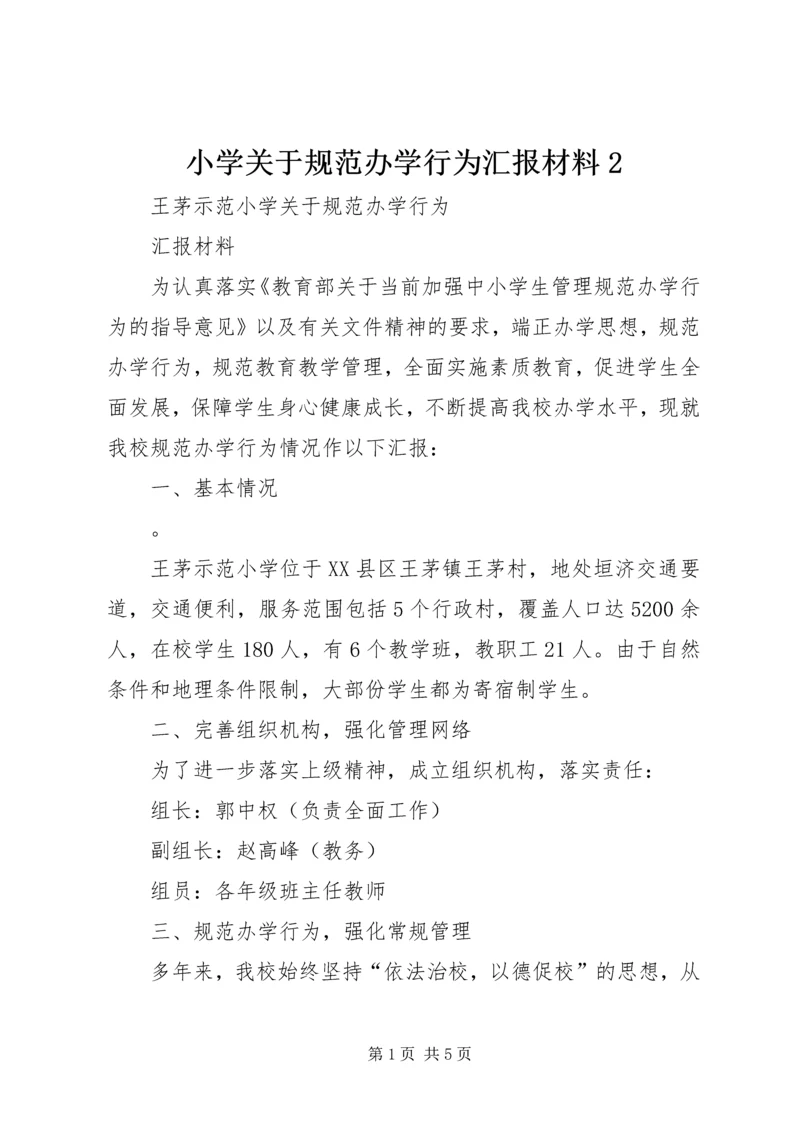 小学关于规范办学行为汇报材料2

王茅示范小学关于规范办学行为

汇报材料

为认真落实《教育部关于当前加强中小学生管理规范办学行为的指导意见》以及有关文件精神的要求，端正办学思想，规范办学行为，规范教育教学管理，全面实施素质教育，促进学生全面发展，保障学生身心健康成长，不断提高我校办学水平，现就我校规范办学行为情况作以下汇报：

一、基本情况

。

王茅示范小学位于XX县区王茅镇王茅村，地处垣济交通要道，交通便利，服务范围包括5个行政村，覆盖人口达5200余人，在校学生180人，有6个教学班，教职工21人。由于自然条件和地理条件限制，大部份学生都为寄宿制学生。

二、完善组织机构，强化管理网络

为了进一步落实上级精神，成立组织机构，落实责任：

组长：郭中权（负责全面工作）

副组长：赵高峰（教务）

组员：各年级班主任教师

三、规范办学行为，强化常规管理

多年来，我校始终坚持“依法治校，以德促校”的思想，从

第1页 共5页